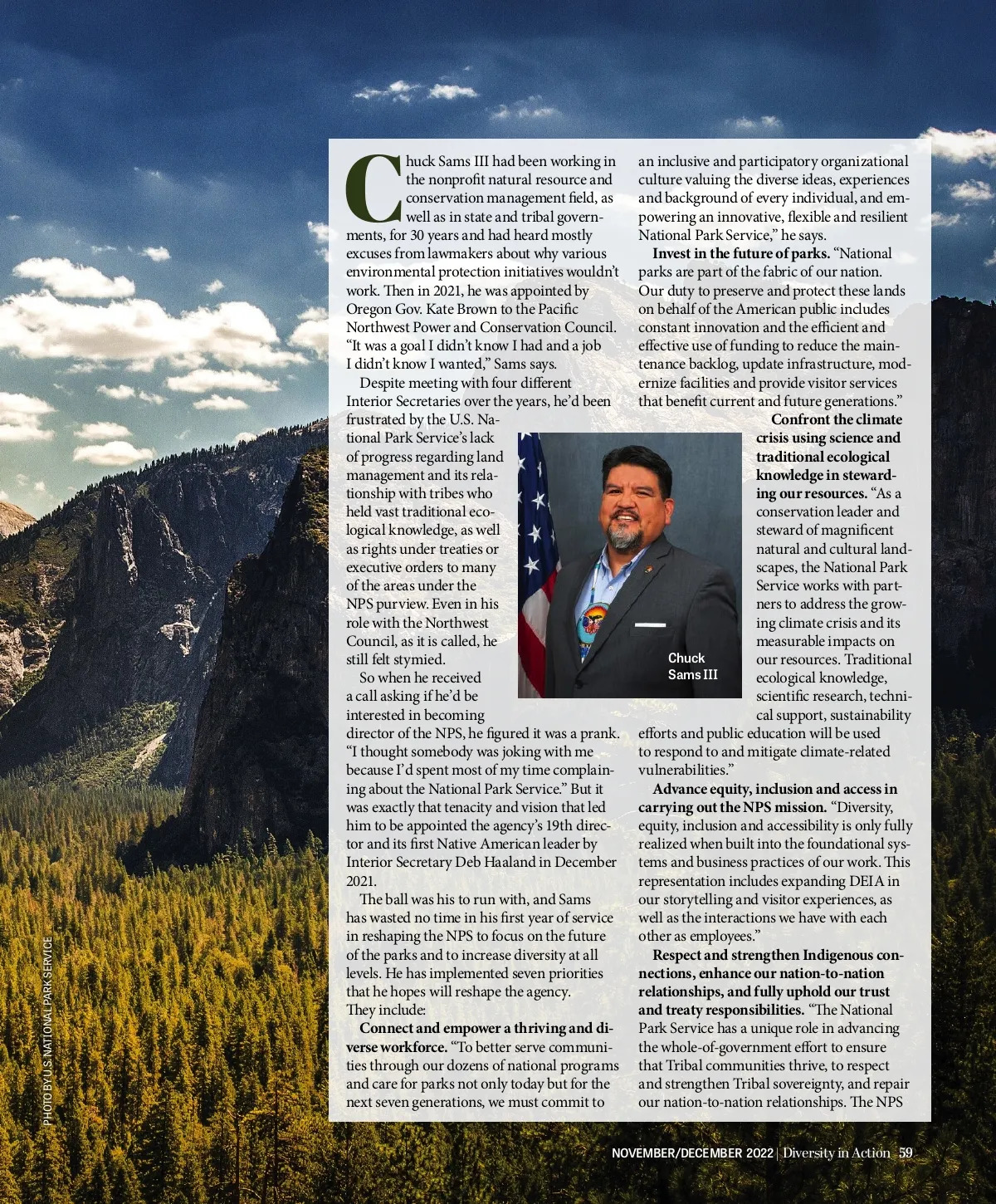 Chuck Sams III had been working in the nonprofit natural resource and conservation management field, as well as in state and tribal governments, for 30 years and had heard mostly excuses from lawmakers about why various environmental protection initiatives wouldn't work. Then in 2021, he was appointed by Oregon Gov. Kate Brown to the Pacific Northwest Power and Conservation Council. "It was a goal I didn't know I had and a job I didn't know I wanted," Sams says.

Despite meeting with four different Interior Secretaries over the years, he'd been frustrated by the U.S. National Park Service's lack of progress regarding land management and its relationship with tribes who held vast traditional ecological knowledge, as well as rights under treaties or executive orders to many of the areas under the NPS purview. Even in his role with the Northwest Council, as it is called, he still felt stymied.

So when he received a call asking if he'd be interested in becoming director of the NPS, he figured it was a prank. "I thought somebody was joking with me because I'd spent most of my time complaining about the National Park Service." But it was exactly that tenacity and vision that led him to be appointed the agency's 19th director and its first Native American leader by Interior Secretary Deb Haaland in December 2021.

The ball was his to run with, and Sams has wasted no time in his first year of service in reshaping the NPS to focus on the future of the parks and to increase diversity at all levels. He has implemented seven priorities that he hopes will reshape the agency. They include:

**Connect and empower a thriving and diverse workforce.** "To better serve communities through our dozens of national programs and care for parks not only today but for the next seven generations, we must commit to an inclusive and participatory organizational culture valuing the diverse ideas, experiences and background of every individual, and empowering an innovative, flexible and resilient National Park Service," he says.

**Invest in the future of parks.** "National parks are part of the fabric of our nation. Our duty to preserve and protect these lands on behalf of the American public includes constant innovation and the efficient and effective use of funding to reduce the maintenance backlog, update infrastructure, modernize facilities and provide visitor services that benefit current and future generations."

**Confront the climate crisis using science and traditional ecological knowledge in stewarding our resources.** "As a conservation leader and steward of magnificent natural and cultural landscapes, the National Park Service works with partners to address the growing climate crisis and its measurable impacts on our resources. Traditional ecological knowledge, scientific research, technical support, sustainability efforts and public education will be used to respond to and mitigate climate-related vulnerabilities."

**Advance equity, inclusion and access in carrying out the NPS mission.** "Diversity, equity, inclusion and accessibility is only fully realized when built into the foundational systems and business practices of our work. This representation includes expanding DEIA in our storytelling and visitor experiences, as well as the interactions we have with each other as employees."

**Respect and strengthen Indigenous connections, enhance our nation-to-nation relationships, and fully uphold our trust and treaty responsibilities.** "The National Park Service has a unique role in advancing the whole-of-government effort to ensure that Tribal communities thrive, to respect and strengthen Tribal sovereignty, and repair our nation-to-nation relationships. The NPS

Chuck Sams III

PHOTO BY U.S. NATIONAL PARK SERVICE

NOVEMBER/DECEMBER 2022 | Diversity in Action 59